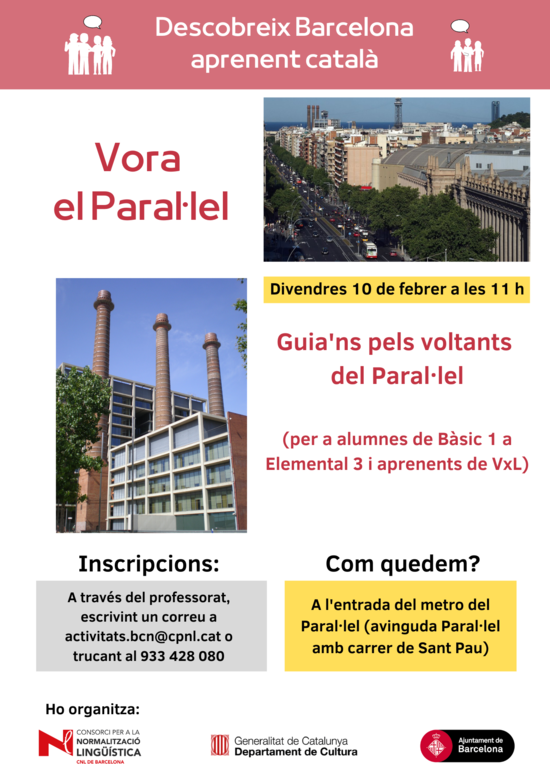 Descobreix Barcelona aprenent català

Vora el Paral·lel

Divendres 10 de febrer a les 11 h

Guia'ns pels voltants del Paral·lel

(per a alumnes de Bàsic 1 a Elemental 3 i aprenents de VxL)

Inscripcions:

A través del professorat, escrivint un correu a activitats.bcn@cpnl.cat o trucant al 933 428 080

Com quedem?

A l'entrada del metro del Paral·lel (avinguda Paral·lel amb carrer de Sant Pau)

Ho organitza:

CONSORCI PER A LA NORMALITZACIÓ LINGÜÍSTICA CNL DE BARCELONA

Generalitat de Catalunya Departament de Cultura

Ajuntament de Barcelona